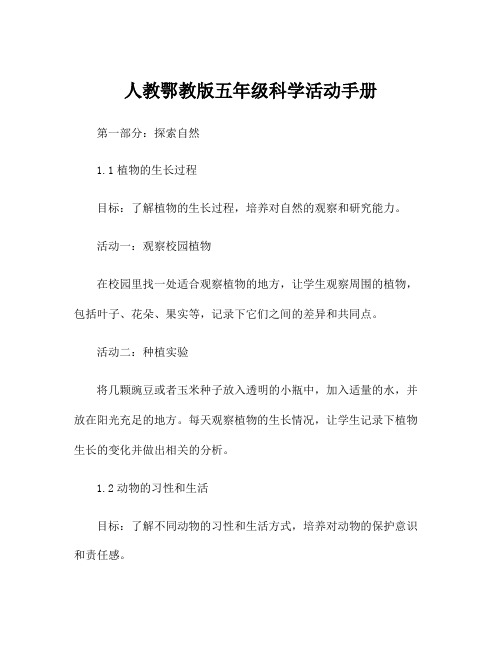 人教鄂教版五年级科学活动手册

第一部分：探索自然

1.1 植物的生长过程

目标：了解植物的生长过程，培养对自然的观察和研究能力。

活动一：观察校园植物

在校园里找一处适合观察植物的地方，让学生观察周围的植物，包括叶子、花朵、果实等，记录下它们之间的差异和共同点。

活动二：种植实验

将几颗豌豆或者玉米种子放入透明的小瓶中，加入适量的水，并放在阳光充足的地方。每天观察植物的生长情况，让学生记录下植物生长的变化并做出相关的分析。

1.2 动物的习性和生活

目标：了解不同动物的习性和生活方式，培养对动物的保护意识和责任感。